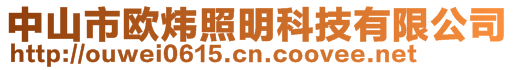 中山市欧炜照明科技有限公司
http://ouwei0615.cn.coovee.net